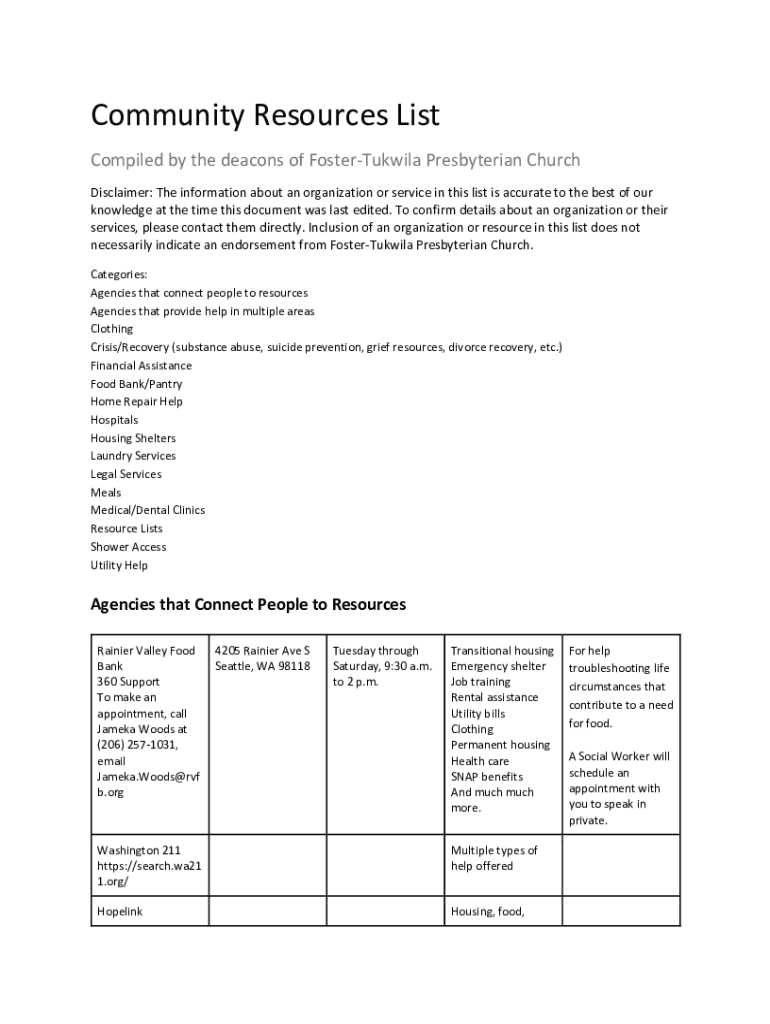 Community Resources List

Compiled by the deacons of Foster-Tukwila Presbyterian Church

Disclaimer: The information about an organization or service in this list is accurate to the best of our knowledge at the time this document was last edited. To confirm details about an organization or their services, please contact them directly. Inclusion of an organization or resource in this list does not necessarily indicate an endorsement from Foster-Tukwila Presbyterian Church.

Categories:
Agencies that connect people to resources
Agencies that provide help in multiple areas
Clothing
Crisis/Recovery (substance abuse, suicide prevention, grief resources, divorce recovery, etc.)
Financial Assistance
Food Bank/Pantry
Home Repair Help
Hospitals
Housing Shelters
Laundry Services
Legal Services
Meals
Medical/Dental Clinics
Resource Lists
Shower Access
Utility Help

Agencies that Connect People to Resources

| | | | | |
|---|---|---|---|---|
| Rainier Valley Food Bank 360 Support To make an appointment, call Jameka Woods at (206) 257-1031, email Jameka.Woods@rvfb.org | 4205 Rainier Ave S Seattle, WA 98118 | Tuesday through Saturday, 9:30 a.m. to 2 p.m. | Transitional housing Emergency shelter Job training Rental assistance Utility bills Clothing Permanent housing Health care SNAP benefits And much much more. | For help troubleshooting life circumstances that contribute to a need for food. A Social Worker will schedule an appointment with you to speak in private. |
| Washington 211 https://search.wa211.org/ | | | Multiple types of help offered | |
| Hopelink | | | Housing, food, | |